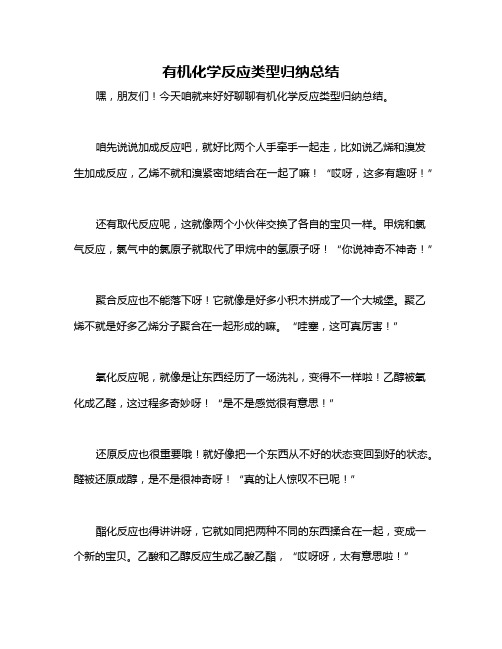 有机化学反应类型归纳总结

嘿，朋友们！今天咱就来好好聊聊有机化学反应类型归纳总结。

咱先说说加成反应吧，就好比两个人手牵手一起走，比如说乙烯和溴发生加成反应，乙烯不就和溴紧密地结合在一起了嘛！“哎呀，这多有趣呀！”

还有取代反应呢，这就像两个小伙伴交换了各自的宝贝一样。甲烷和氯气反应，氯气中的氯原子就取代了甲烷中的氢原子呀！“你说神奇不神奇！”

聚合反应也不能落下呀！它就像是好多小积木拼成了一个大城堡。聚乙烯不就是好多乙烯分子聚合在一起形成的嘛。“哇塞，这可真厉害！”

氧化反应呢，就像是让东西经历了一场洗礼，变得不一样啦！乙醇被氧化成乙醛，这过程多奇妙呀！“是不是感觉很有意思！”

还原反应也很重要哦！就好像把一个东西从不好的状态变回到好的状态。醛被还原成醇，是不是很神奇呀！“真的让人惊叹不已呢！”

酯化反应也得讲讲呀，它就如同把两种不同的东西揉合在一起，变成一个新的宝贝。乙酸和乙醇反应生成乙酸乙酯，“哎呀呀，太有意思啦！”